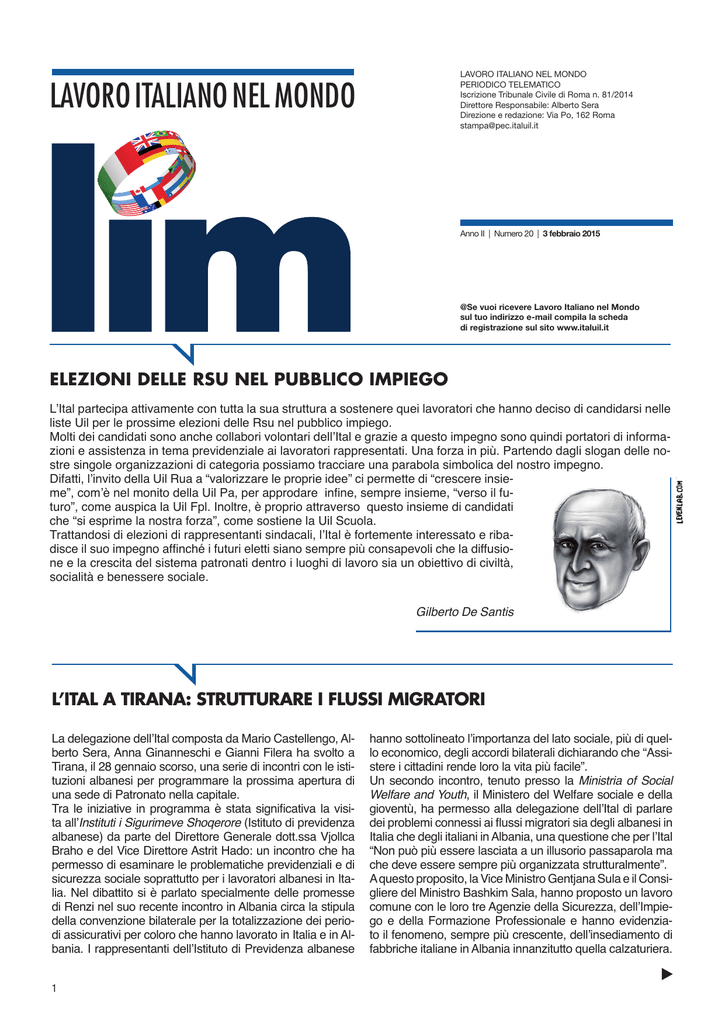 LAVORO ITALIANO NEL MONDO

lim

LAVORO ITALIANO NEL MONDO
PERIODICO TELEMATICO
Iscrizione Tribunale Civile di Roma n. 81/2014
Direttore Responsabile: Alberto Sera
Direzione e redazione: Via Po, 162 Roma
stampa@pec.italuil.it

Anno II | Numero 20 | 3 febbraio 2015

@Se vuoi ricevere Lavoro Italiano nel Mondo sul tuo indirizzo e-mail compila la scheda di registrazione sul sito www.italuil.it

ELEZIONI DELLE RSU NEL PUBBLICO IMPIEGO

L'Ital partecipa attivamente con tutta la sua struttura a sostenere quei lavoratori che hanno deciso di candidarsi nelle liste Uil per le prossime elezioni delle Rsu nel pubblico impiego.
Molti dei candidati sono anche collabori volontari dell'Ital e grazie a questo impegno sono quindi portatori di informazioni e assistenza in tema previdenziale ai lavoratori rappresentati. Una forza in più. Partendo dagli slogan delle nostre singole organizzazioni di categoria possiamo tracciare una parabola simbolica del nostro impegno.
Difatti, l'invito della Uil Rua a "valorizzare le proprie idee" ci permette di "crescere insieme", com'è nel monito della Uil Pa, per approdare infine, sempre insieme, "verso il futuro", come auspica la Uil Fpl. Inoltre, è proprio attraverso questo insieme di candidati che "si esprime la nostra forza", come sostiene la Uil Scuola.
Trattandosi di elezioni di rappresentanti sindacali, l'Ital è fortemente interessato e ribadisce il suo impegno affinché i futuri eletti siano sempre più consapevoli che la diffusione e la crescita del sistema patronati dentro i luoghi di lavoro sia un obiettivo di civiltà, socialità e benessere sociale.

Gilberto De Santis

LEVENLAB.COM

L'ITAL A TIRANA: STRUTTURARE I FLUSSI MIGRATORI

La delegazione dell'Ital composta da Mario Castellengo, Alberto Sera, Anna Ginanneschi e Gianni Filera ha svolto a Tirana, il 28 gennaio scorso, una serie di incontri con le istituzioni albanesi per programmare la prossima apertura di una sede di Patronato nella capitale.
Tra le iniziative in programma è stata significativa la visita all'Instituti i Sigurimeve Shoqerore (Istituto di previdenza albanese) da parte del Direttore Generale dott.ssa Vjollca Braho e del Vice Direttore Astrit Hado: un incontro che ha permesso di esaminare le problematiche previdenziali e di sicurezza sociale soprattutto per i lavoratori albanesi in Italia. Nel dibattito si è parlato specialmente delle promesse di Renzi nel suo recente incontro in Albania circa la stipula della convenzione bilaterale per la totalizzazione dei periodi assicurativi per coloro che hanno lavorato in Italia e in Albania. I rappresentanti dell'Istituto di Previdenza albanese hanno sottolineato l'importanza del lato sociale, più di quello economico, degli accordi bilaterali dichiarando che "Assistere i cittadini rende loro la vita più facile".
Un secondo incontro, tenuto presso la Ministria of Social Welfare and Youth, il Ministero del Welfare sociale e della gioventù, ha permesso alla delegazione dell'Ital di parlare dei problemi connessi ai flussi migratori sia degli albanesi in Italia che degli italiani in Albania, una questione che per l'Ital "Non può più essere lasciata a un illusorio passaparola ma che deve essere sempre più organizzata strutturalmente".
A questo proposito, la Vice Ministro Gentjana Sula e il Consigliere del Ministro Bashkim Sala, hanno proposto un lavoro comune con le loro tre Agenzie della Sicurezza, dell'Impiego e della Formazione Professionale e hanno evidenziato il fenomeno, sempre più crescente, dell'insediamento di fabbriche italiane in Albania innanzitutto quella calzaturiera.

1